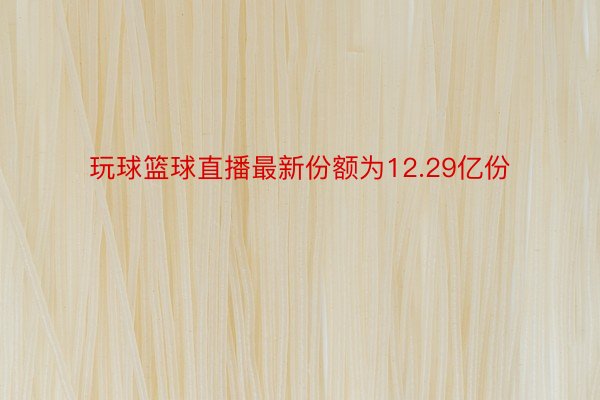 玩球篮球直播最新份额为12.29亿份